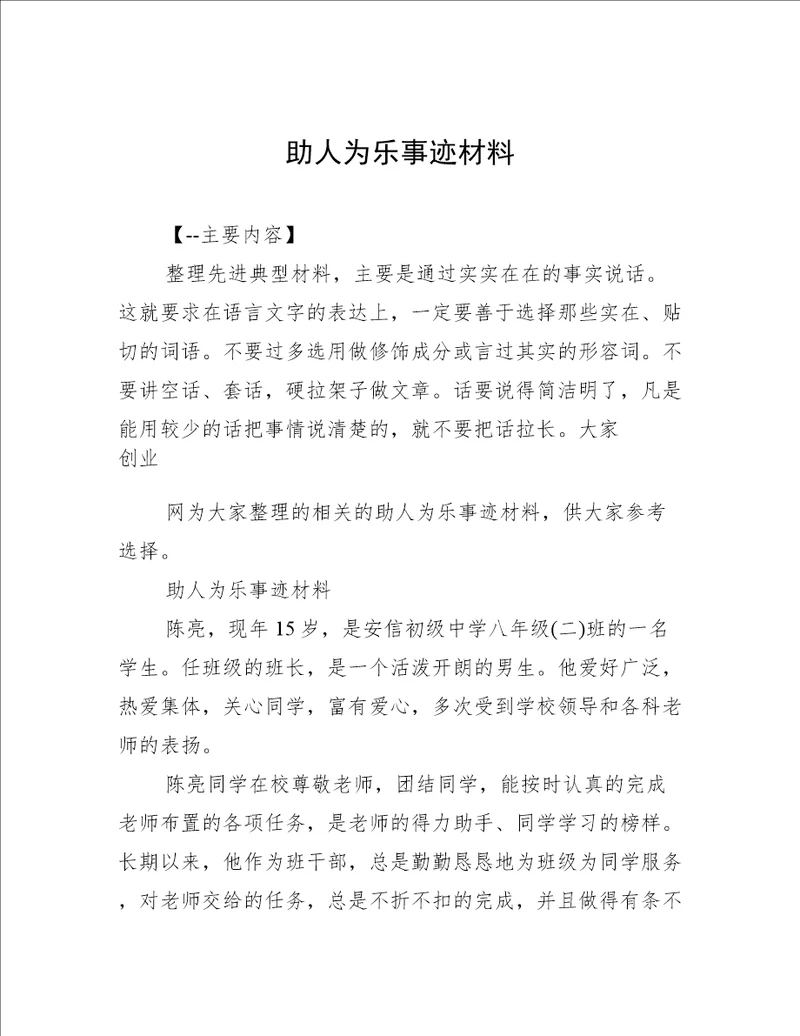 助人为乐事迹材料

【--主要内容】

整理先进典型材料，主要是通过实实在在的事实说话。这就要求在语言文字的表达上，一定要善于选择那些实在、贴切的词语。不要过多选用做修饰成分或言过其实的形容词。不要讲空话、套话，硬拉架子做文章。话要说得简洁明了，凡是能用较少的话把事情说清楚的，就不要把话拉长。大家创业

网为大家整理的相关的助人为乐事迹材料，供大家参考选择。

助人为乐事迹材料

陈亮，现年15岁，是安信初级中学八年级(二)班的一名学生。任班级的班长，是一个活泼开朗的男生。他爱好广泛，热爱集体，关心同学，富有爱心，多次受到学校领导和各科老师的表扬。

陈亮同学在校尊敬老师，团结同学，能按时认真的完成老师布置的各项任务，是老师的得力助手、同学学习的榜样。长期以来，他作为班干部，总是勤勤恳恳地为班级为同学服务，对老师交给的任务，总是不折不扣的完成，并且做得有条不